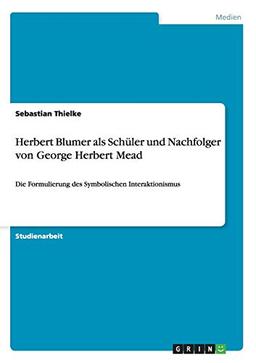 Medien

Sebastian Thielke

Herbert Blumer als Schüler und Nachfolger von George Herbert Mead

Die Formulierung des Symbolischen Interaktionismus

Studienarbeit

GRIN